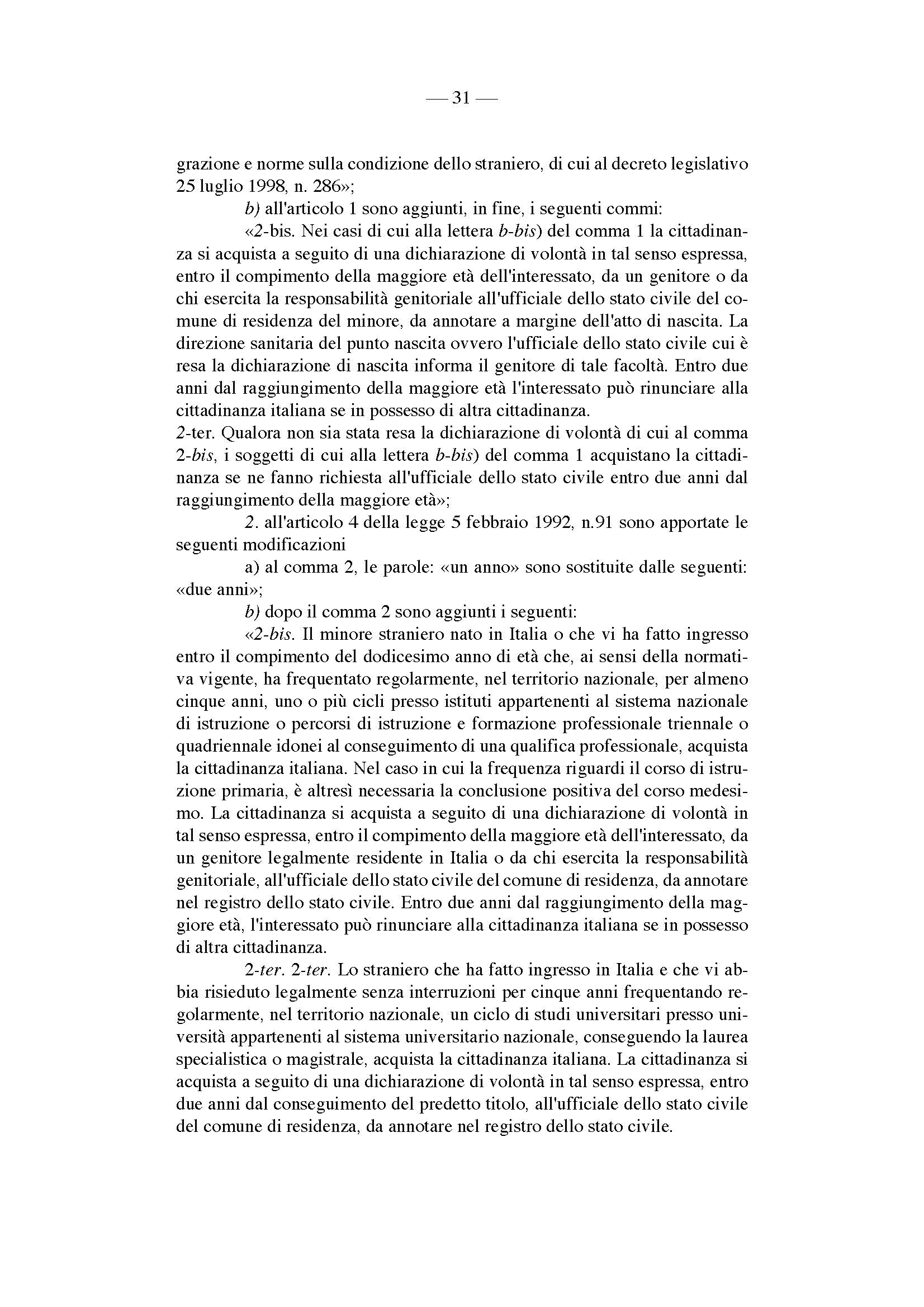 — 31 —

grazione e norme sulla condizione dello straniero, di cui al decreto legislativo 25 luglio 1998, n. 286»;

b) all'articolo 1 sono aggiunti, in fine, i seguenti commi:

«2-bis. Nei casi di cui alla lettera b-bis) del comma 1 la cittadinanza si acquista a seguito di una dichiarazione di volontà in tal senso espressa, entro il compimento della maggiore età dell'interessato, da un genitore o da chi esercita la responsabilità genitoriale all'ufficiale dello stato civile del comune di residenza del minore, da annotare a margine dell'atto di nascita. La direzione sanitaria del punto nascita ovvero l'ufficiale dello stato civile cui è resa la dichiarazione di nascita informa il genitore di tale facoltà. Entro due anni dal raggiungimento della maggiore età l'interessato può rinunciare alla cittadinanza italiana se in possesso di altra cittadinanza.

2-ter. Qualora non sia stata resa la dichiarazione di volontà di cui al comma 2-bis, i soggetti di cui alla lettera b-bis) del comma 1 acquistano la cittadinanza se ne fanno richiesta all'ufficiale dello stato civile entro due anni dal raggiungimento della maggiore età»;

2. all'articolo 4 della legge 5 febbraio 1992, n.91 sono apportate le seguenti modificazioni

a) al comma 2, le parole: «un anno» sono sostituite dalle seguenti: «due anni»;

b) dopo il comma 2 sono aggiunti i seguenti:

«2-bis. Il minore straniero nato in Italia o che vi ha fatto ingresso entro il compimento del dodicesimo anno di età che, ai sensi della normativa vigente, ha frequentato regolarmente, nel territorio nazionale, per almeno cinque anni, uno o più cicli presso istituti appartenenti al sistema nazionale di istruzione o percorsi di istruzione e formazione professionale triennale o quadriennale idonei al conseguimento di una qualifica professionale, acquista la cittadinanza italiana. Nel caso in cui la frequenza riguardi il corso di istruzione primaria, è altresì necessaria la conclusione positiva del corso medesimo. La cittadinanza si acquista a seguito di una dichiarazione di volontà in tal senso espressa, entro il compimento della maggiore età dell'interessato, da un genitore legalmente residente in Italia o da chi esercita la responsabilità genitoriale, all'ufficiale dello stato civile del comune di residenza, da annotare nel registro dello stato civile. Entro due anni dal raggiungimento della maggiore età, l'interessato può rinunciare alla cittadinanza italiana se in possesso di altra cittadinanza.

2-ter. 2-ter. Lo straniero che ha fatto ingresso in Italia e che vi abbia risieduto legalmente senza interruzioni per cinque anni frequentando regolarmente, nel territorio nazionale, un ciclo di studi universitari presso università appartenenti al sistema universitario nazionale, conseguendo la laurea specialistica o magistrale, acquista la cittadinanza italiana. La cittadinanza si acquista a seguito di una dichiarazione di volontà in tal senso espressa, entro due anni dal conseguimento del predetto titolo, all'ufficiale dello stato civile del comune di residenza, da annotare nel registro dello stato civile.